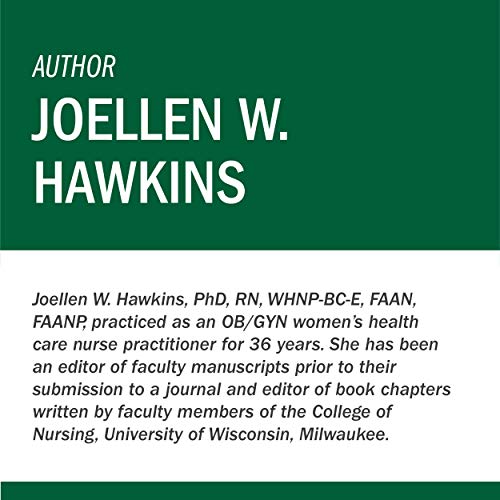 AUTHOR

JOELLEN W. HAWKINS

Joellen W. Hawkins, PhD, RN, WHNP-BC-E, FAAN, FAANP, practiced as an OB/GYN women's health care nurse practitioner for 36 years. She has been an editor of faculty manuscripts prior to their submission to a journal and editor of book chapters written by faculty members of the College of Nursing, University of Wisconsin, Milwaukee.